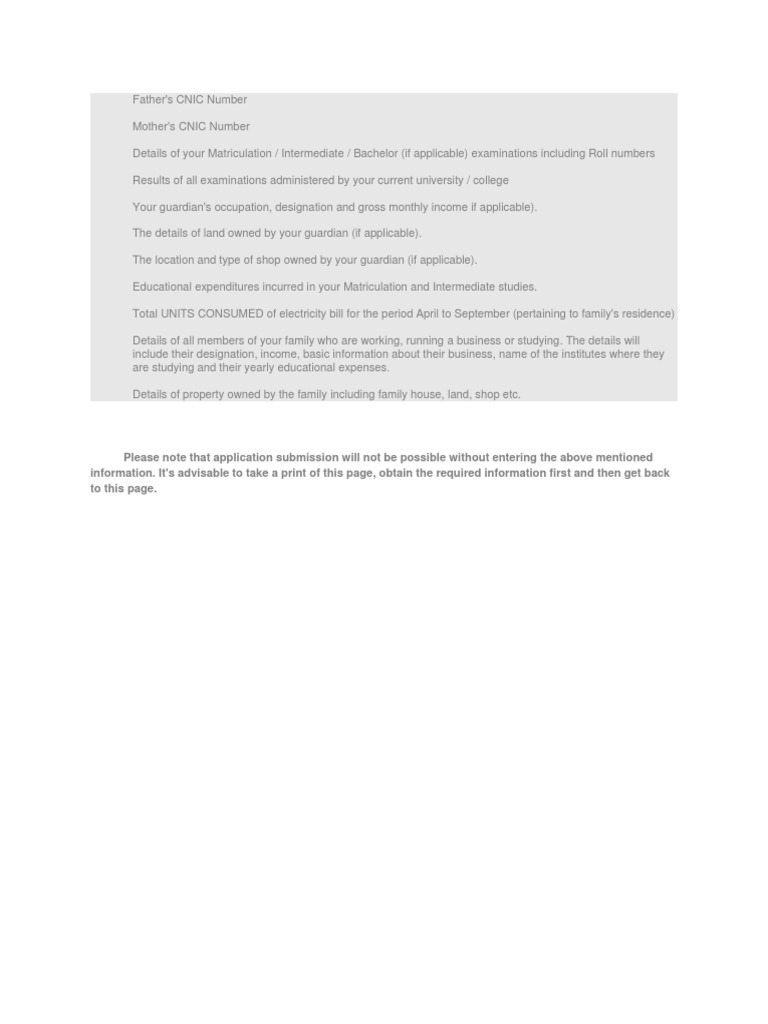 Father's CNIC Number

Mother's CNIC Number

Details of your Matriculation / Intermediate / Bachelor (if applicable) examinations including Roll numbers

Results of all examinations administered by your current university / college

Your guardian's occupation, designation and gross monthly income if applicable).

The details of land owned by your guardian (if applicable).

The location and type of shop owned by your guardian (if applicable).

Educational expenditures incurred in your Matriculation and Intermediate studies.

Total UNITS CONSUMED of electricity bill for the period April to September (pertaining to family's residence)

Details of all members of your family who are working, running a business or studying. The details will include their designation, income, basic information about their business, name of the institutes where they are studying and their yearly educational expenses.

Details of property owned by the family including family house, land, shop etc.

Please note that application submission will not be possible without entering the above mentioned information. It's advisable to take a print of this page, obtain the required information first and then get back to this page.